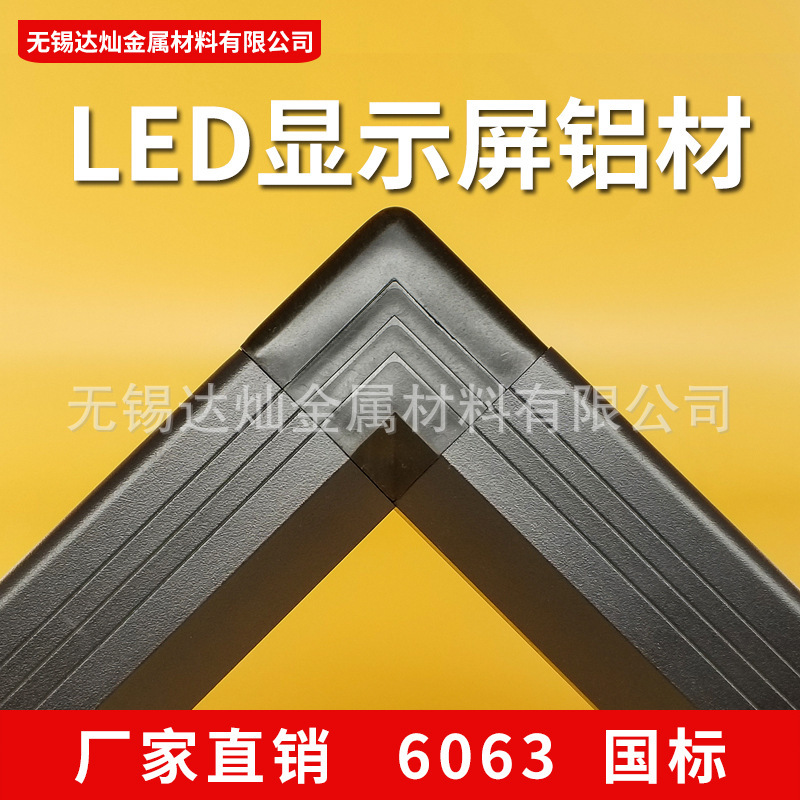 无锡达灿金属材料有限公司

LED显示屏铝材

无锡达灿金属材料有限公司

厂家直销　6063　国标